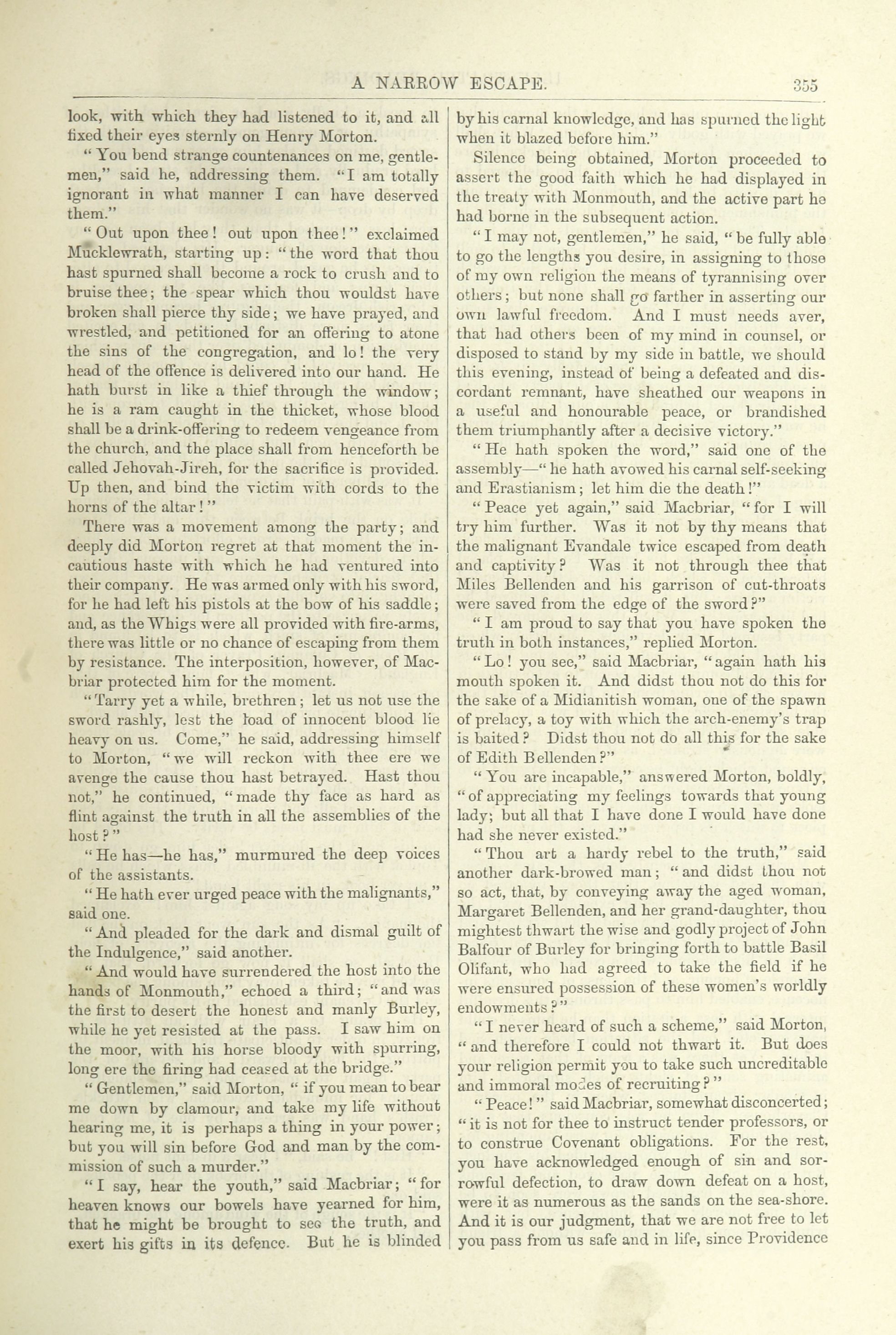 A NARROW ESCAPE. 355

look, with which they had listened to it, and all fixed their eyes sternly on Henry Morton.

"You bend strange countenances on me, gentlemen," said he, addressing them. "I am totally ignorant in what manner I can have deserved them."

"Out upon thee! out upon thee!" exclaimed Mucklewrath, starting up: "the word that thou hast spurned shall become a rock to crush and to bruise thee; the spear which thou wouldst have broken shall pierce thy side; we have prayed, and wrestled, and petitioned for an offering to atone the sins of the congregation, and lo! the very head of the offence is delivered into our hand. He hath burst in like a thief through the window; he is a ram caught in the thicket, whose blood shall be a drink-offering to redeem vengeance from the church, and the place shall from henceforth be called Jehovah-Jireh, for the sacrifice is provided. Up then, and bind the victim with cords to the horns of the altar!"

There was a movement among the party; and deeply did Morton regret at that moment the incautious haste with which he had ventured into their company. He was armed only with his sword, for he had left his pistols at the bow of his saddle; and, as the Whigs were all provided with fire-arms, there was little or no chance of escaping from them by resistance. The interposition, however, of Macbriar protected him for the moment.

"Tarry yet a while, brethren; let us not use the sword rashly, lest the load of innocent blood lie heavy on us. Come," he said, addressing himself to Morton, "we will reckon with thee ere we avenge the cause thou hast betrayed. Hast thou not," he continued, "made thy face as hard as flint against the truth in all the assemblies of the host?"

"He has—he has," murmured the deep voices of the assistants.

"He hath ever urged peace with the malignants," said one.

"And pleaded for the dark and dismal guilt of the Indulgence," said another.

"And would have surrendered the host into the hands of Monmouth," echoed a third; "and was the first to desert the honest and manly Burley, while he yet resisted at the pass. I saw him on the moor, with his horse bloody with spurring, long ere the firing had ceased at the bridge."

"Gentlemen," said Morton, "if you mean to bear me down by clamour, and take my life without hearing me, it is perhaps a thing in your power; but you will sin before God and man by the commission of such a murder."

"I say, hear the youth," said Macbriar; "for heaven knows our bowels have yearned for him, that he might be brought to see the truth, and exert his gifts in its defence. But he is blinded by his carnal knowledge, and has spurned the light when it blazed before him."

Silence being obtained, Morton proceeded to assert the good faith which he had displayed in the treaty with Monmouth, and the active part he had borne in the subsequent action.

"I may not, gentlemen," he said, "be fully able to go the lengths you desire, in assigning to those of my own religion the means of tyrannising over others; but none shall go farther in asserting our own lawful freedom. And I must needs aver, that had others been of my mind in counsel, or disposed to stand by my side in battle, we should this evening, instead of being a defeated and discordant remnant, have sheathed our weapons in a useful and honourable peace, or brandished them triumphantly after a decisive victory."

"He hath spoken the word," said one of the assembly—"he hath avowed his carnal self-seeking and Erastianism; let him die the death!"

"Peace yet again," said Macbriar, "for I will try him further. Was it not by thy means that the malignant Evandale twice escaped from death and captivity? Was it not through thee that Miles Bellenden and his garrison of cut-throats were saved from the edge of the sword?"

"I am proud to say that you have spoken the truth in both instances," replied Morton.

"Lo! you see," said Macbriar, "again hath his mouth spoken it. And didst thou not do this for the sake of a Midianitish woman, one of the spawn of prelacy, a toy with which the arch-enemy's trap is baited? Didst thou not do all this for the sake of Edith Bellenden?"

"You are incapable," answered Morton, boldly, "of appreciating my feelings towards that young lady; but all that I have done I would have done had she never existed."

"Thou art a hardy rebel to the truth," said another dark-browed man; "and didst thou not so act, that, by conveying away the aged woman, Margaret Bellenden, and her grand-daughter, thou mightest thwart the wise and godly project of John Balfour of Burley for bringing forth to battle Basil Olifant, who had agreed to take the field if he were ensured possession of these women's worldly endowments?"

"I never heard of such a scheme," said Morton, "and therefore I could not thwart it. But does your religion permit you to take such uncreditable and immoral modes of recruiting?"

"Peace!" said Macbriar, somewhat disconcerted; "it is not for thee to instruct tender professors, or to construe Covenant obligations. For the rest, you have acknowledged enough of sin and sorrowful defection, to draw down defeat on a host, were it as numerous as the sands on the sea-shore. And it is our judgment, that we are not free to let you pass from us safe and in life, since Providence